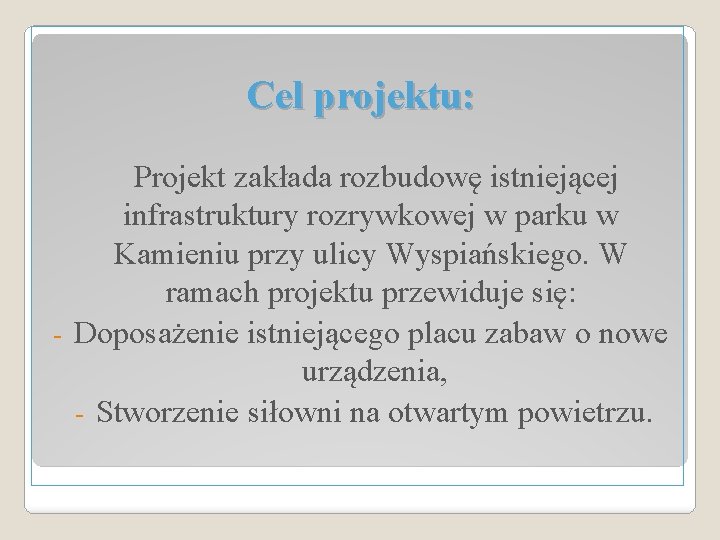 Cel projektu:

Projekt zakłada rozbudowę istniejącej infrastruktury rozrywkowej w parku w Kamieniu przy ulicy Wyspiańskiego. W ramach projektu przewiduje się:

- Doposażenie istniejącego placu zabaw o nowe urządzenia,
- Stworzenie siłowni na otwartym powietrzu.